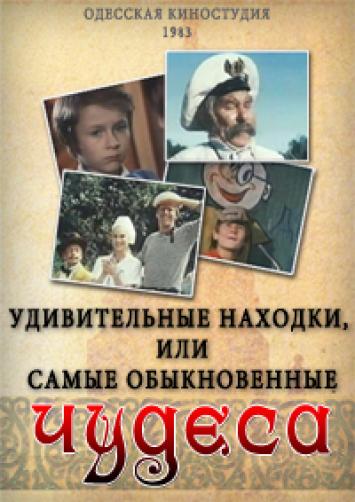 ОДЕССКАЯ КИНОСТУДИЯ
1983

УДИВИТЕЛЬНЫЕ НАХОДКИ,
ИЛИ
САМЫЕ ОБЫКНОВЕННЫЕ
чудеса